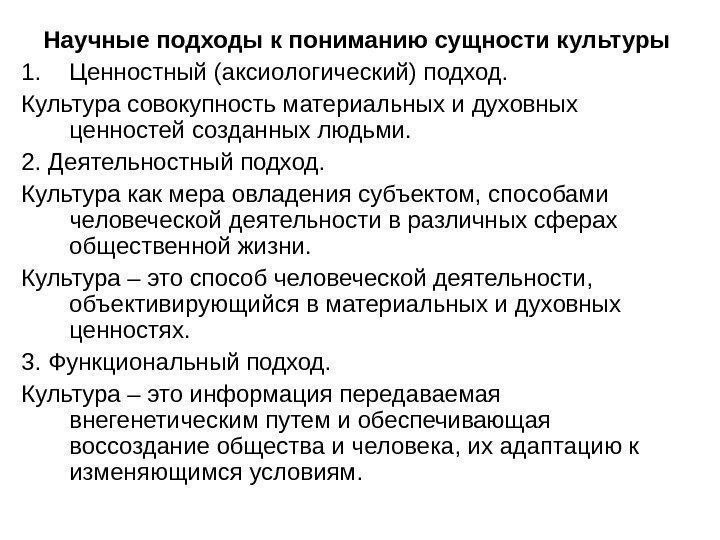 Научные подходы к пониманию сущности культуры

1. Ценностный (аксиологический) подход.

Культура совокупность материальных и духовных ценностей созданных людьми.

2. Деятельностный подход.

Культура как мера овладения субъектом, способами человеческой деятельности в различных сферах общественной жизни.

Культура – это способ человеческой деятельности, объективирующийся в материальных и духовных ценностях.

3. Функциональный подход.

Культура – это информация передаваемая внегенетическим путем и обеспечивающая воссоздание общества и человека, их адаптацию к изменяющимся условиям.